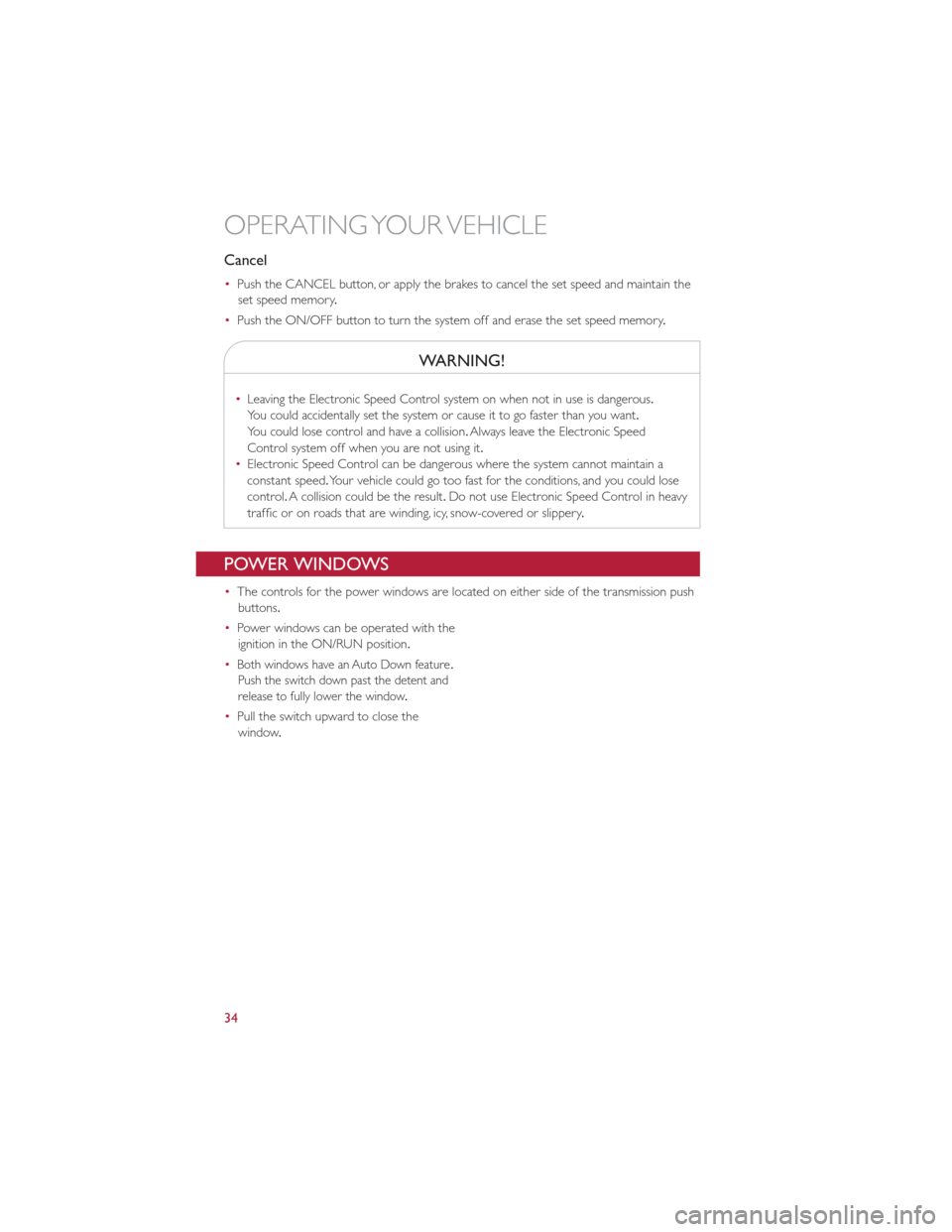 OPERATING YOUR VEHICLE

Cancel

• Push the CANCEL button, or apply the brakes to cancel the set speed and maintain the set speed memory.

• Push the ON/OFF button to turn the system off and erase the set speed memory.

WARNING!

• Leaving the Electronic Speed Control system on when not in use is dangerous. You could accidentally set the system or cause it to go faster than you want. You could lose control and have a collision. Always leave the Electronic Speed Control system off when you are not using it.
• Electronic Speed Control can be dangerous where the system cannot maintain a constant speed. Your vehicle could go too fast for the conditions, and you could lose control. A collision could be the result. Do not use Electronic Speed Control in heavy traffic or on roads that are winding, icy, snow-covered or slippery.

POWER WINDOWS

• The controls for the power windows are located on either side of the transmission push buttons.

• Power windows can be operated with the ignition in the ON/RUN position.

• Both windows have an Auto Down feature. Push the switch down past the detent and release to fully lower the window.

• Pull the switch upward to close the window.

34

carmanualsonline.info